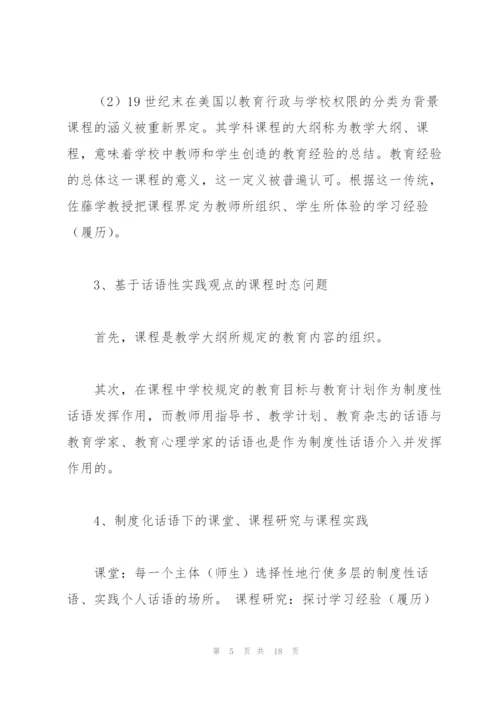 （2）19 世纪末在美国以教育行政与学校权限的分类为背景课程的涵义被重新界定。其学科课程的大纲称为教学大纲、课程，意味着学校中教师和学生创造的教育经验的总结。教育经验的总体这一课程的意义，这一定义被普遍认可。根据这一传统，佐藤学教授把课程界定为教师所组织、学生所体验的学习经验（履历）。

3、基于话语性实践观点的课程时态问题

首先，课程是教学大纲所规定的教育内容的组织。

其次，在课程中学校规定的教育目标与教育计划作为制度性话语发挥作用，而教师用指导书、教学计划、教育杂志的话语与教育学家、教育心理学家的话语也是作为制度性话语介入并发挥作用的。

4、制度化话语下的课堂、课程研究与课程实践

课堂：每一个主体（师生）选择性地行使多层的制度性话语、实践个人话语的场所。 课程研究：探讨学习经验（履历）

第 5 页 共 18 页